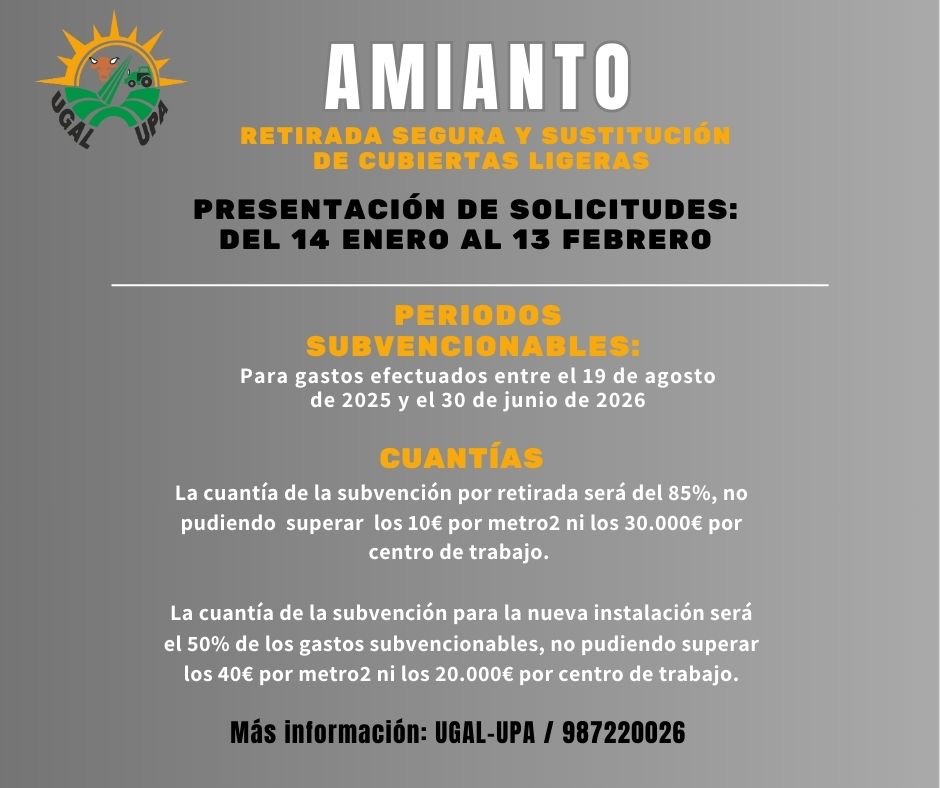 UGAL UPA

AMIANTO

RETIRADA SEGURA Y SUSTITUCIÓN DE CUBIERTAS LIGERAS

PRESENTACIÓN DE SOLICITUDES:
DEL 14 ENERO AL 13 FEBRERO

PERIODOS SUBVENCIONABLES:

Para gastos efectuados entre el 19 de agosto de 2025 y el 30 de junio de 2026

CUANTÍAS

La cuantía de la subvención por retirada será del 85%, no pudiendo superar los 10€ por metro2 ni los 30.000€ por centro de trabajo.

La cuantía de la subvención para la nueva instalación será el 50% de los gastos subvencionables, no pudiendo superar los 40€ por metro2 ni los 20.000€ por centro de trabajo.

Más información: UGAL-UPA / 987220026